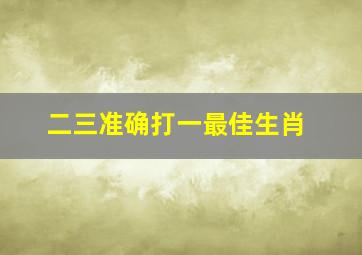 二三准确打一最佳生肖